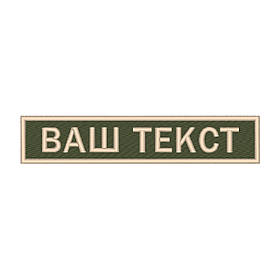 ВАШ ТЕКСТ